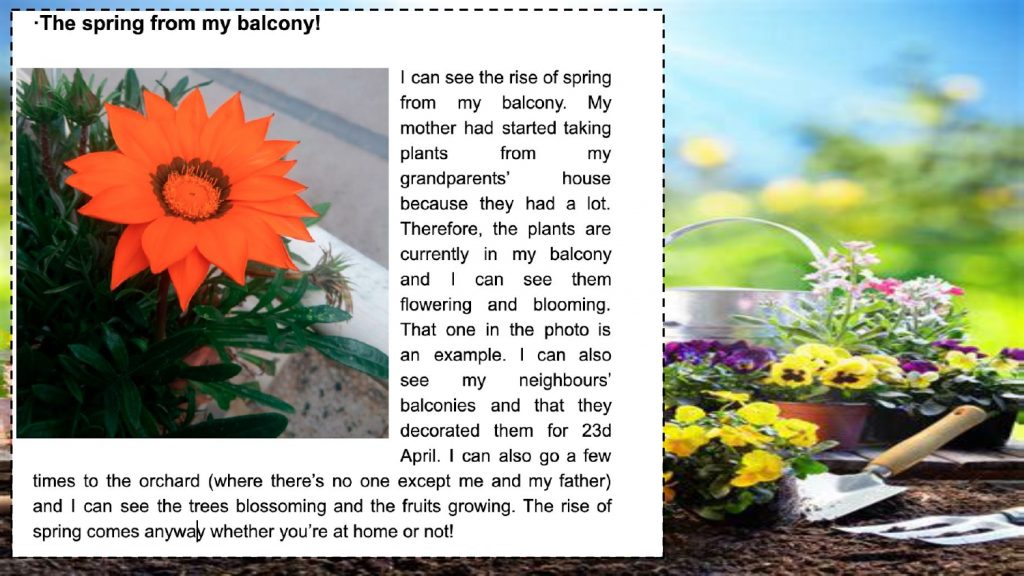 ·The spring from my balcony!

I can see the rise of spring from my balcony. My mother had started taking plants from my grandparents' house because they had a lot. Therefore, the plants are currently in my balcony and I can see them flowering and blooming. That one in the photo is an example. I can also see my neighbours' balconies and that they decorated them for 23d April. I can also go a few times to the orchard (where there's no one except me and my father) and I can see the trees blossoming and the fruits growing. The rise of spring comes anyway whether you're at home or not!